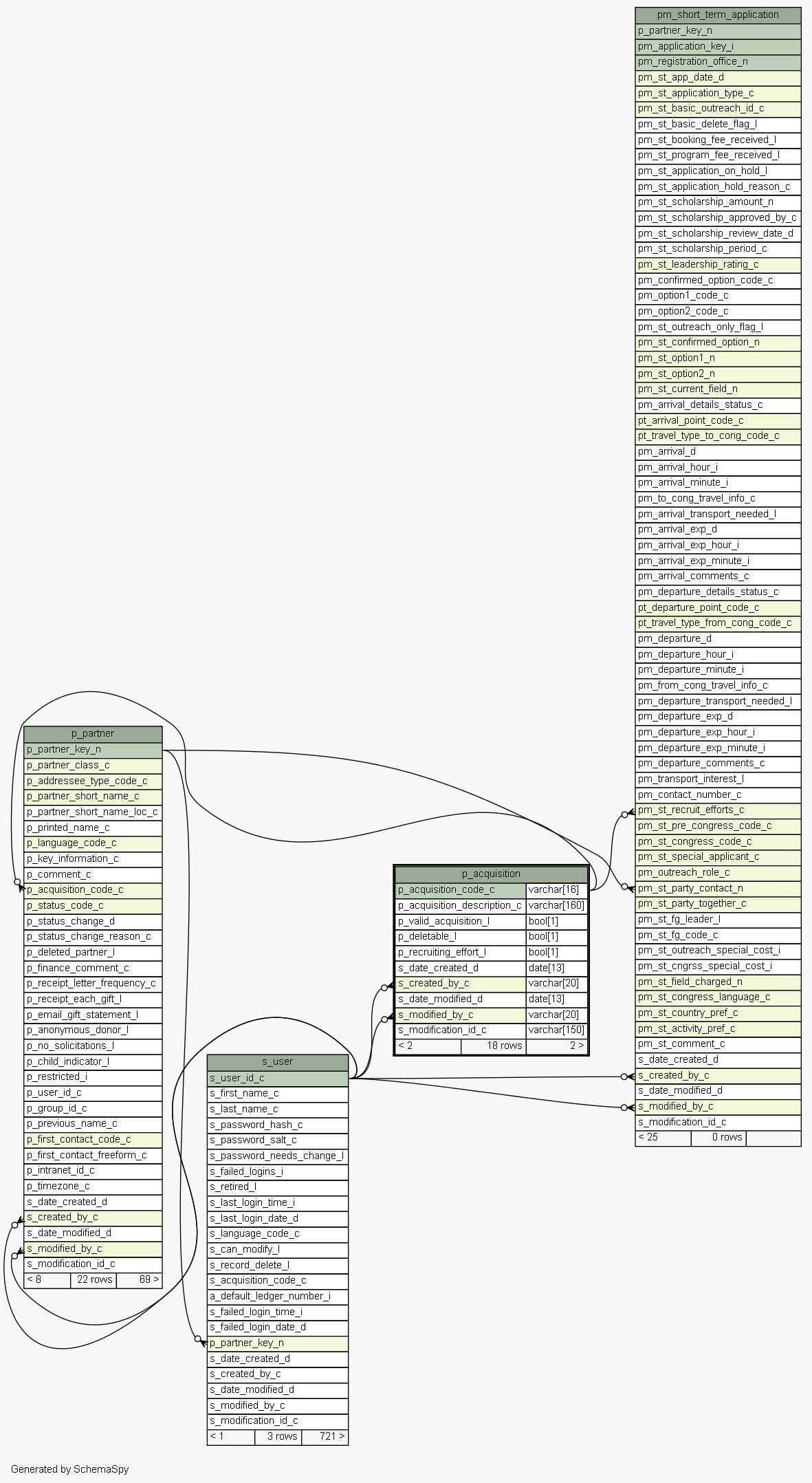 pm_short_term_application
p_partner_key_n
pm_application_key_i
pm_registration_office_n
pm_st_app_date_d
pm_st_application_type_c
pm_st_basic_outreach_id_c
pm_st_basic_delete_flag_l
pm_st_booking_fee_received_l
pm_st_program_fee_received_l
pm_st_application_on_hold_l
pm_st_application_hold_reason_c
pm_st_scholarship_amount_n
pm_st_scholarship_approved_by_c
pm_st_scholarship_review_date_d
pm_st_scholarship_period_c
pm_st_leadership_rating_c
pm_confirmed_option_code_c
pm_option1_code_c
pm_option2_code_c
pm_st_outreach_only_flag_l
pm_st_confirmed_option_n
pm_st_option1_n
pm_st_option2_n
pm_st_current_field_n
pm_arrival_details_status_c
pt_arrival_point_code_c
pt_travel_type_to_cong_code_c
pm_arrival_d
pm_arrival_hour_i
pm_arrival_minute_i
pm_to_cong_travel_info_c
pm_arrival_transport_needed_l
pm_arrival_exp_d
pm_arrival_exp_hour_i
pm_arrival_exp_minute_i
pm_arrival_comments_c
pm_departure_details_status_c
pt_departure_point_code_c
pt_travel_type_from_cong_code_c
pm_departure_d
pm_departure_hour_i
pm_departure_minute_i
pm_from_cong_travel_info_c
pm_departure_transport_needed_l
pm_departure_exp_d
pm_departure_exp_hour_i
pm_departure_exp_minute_i
pm_departure_comments_c
pm_transport_interest_l
pm_contact_number_c
pm_st_recruit_efforts_c
pm_st_pre_congress_code_c
pm_st_congress_code_c
pm_st_special_applicant_c
pm_outreach_role_c
pm_st_party_contact_n
pm_st_party_together_c
pm_st_fg_leader_l
pm_st_fg_code_c
pm_st_outreach_special_cost_i
pm_st_cngrss_special_cost_i
pm_st_field_charged_n
pm_st_congress_language_c
pm_st_country_pref_c
pm_st_activity_pref_c
pm_st_comment_c
s_date_created_d
s_created_by_c
s_date_modified_d
s_modified_by_c
s_modification_id_c
< 25 | 0 rows |

p_partner
p_partner_key_n
p_partner_class_c
p_addressee_type_code_c
p_partner_short_name_c
p_partner_short_name_loc_c
p_printed_name_c
p_language_code_c
p_key_information_c
p_comment_c
p_acquisition_code_c
p_status_code_c
p_status_change_d
p_status_change_reason_c
p_deleted_partner_l
p_finance_comment_c
p_receipt_letter_frequency_c
p_receipt_each_gift_l
p_email_gift_statement_l
p_anonymous_donor_l
p_no_solicitations_l
p_child_indicator_l
p_restricted_i
p_user_id_c
p_group_id_c
p_previous_name_c
p_first_contact_code_c
p_first_contact_freeform_c
p_intranet_id_c
p_timezone_c
s_date_created_d
s_created_by_c
s_date_modified_d
s_modified_by_c
s_modification_id_c
< 8 | 22 rows | 69 >

p_acquisition
| p_acquisition_code_c | varchar[16] |
|---|---|
| p_acquisition_description_c | varchar[160] |
| p_valid_acquisition_l | bool[1] |
| p_deletable_l | bool[1] |
| p_recruiting_effort_l | bool[1] |
| s_date_created_d | date[13] |
| s_created_by_c | varchar[20] |
| s_date_modified_d | date[13] |
| s_modified_by_c | varchar[20] |
| s_modification_id_c | varchar[150] |
< 2 | 18 rows | 2 >

s_user
s_user_id_c
s_first_name_c
s_last_name_c
s_password_hash_c
s_password_salt_c
s_password_needs_change_l
s_failed_logins_i
s_retired_l
s_last_login_time_i
s_last_login_date_d
s_language_code_c
s_can_modify_l
s_record_delete_l
s_acquisition_code_c
a_default_ledger_number_i
s_failed_login_time_i
s_failed_login_date_d
p_partner_key_n
s_date_created_d
s_created_by_c
s_date_modified_d
s_modified_by_c
s_modification_id_c
< 1 | 3 rows | 721 >

Generated by SchemaSpy